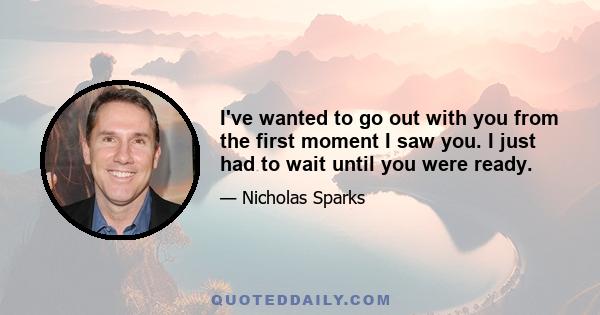 I've wanted to go out with you from the first moment I saw you. I just had to wait until you were ready.

— Nicholas Sparks

QUOTEDDAILY.COM